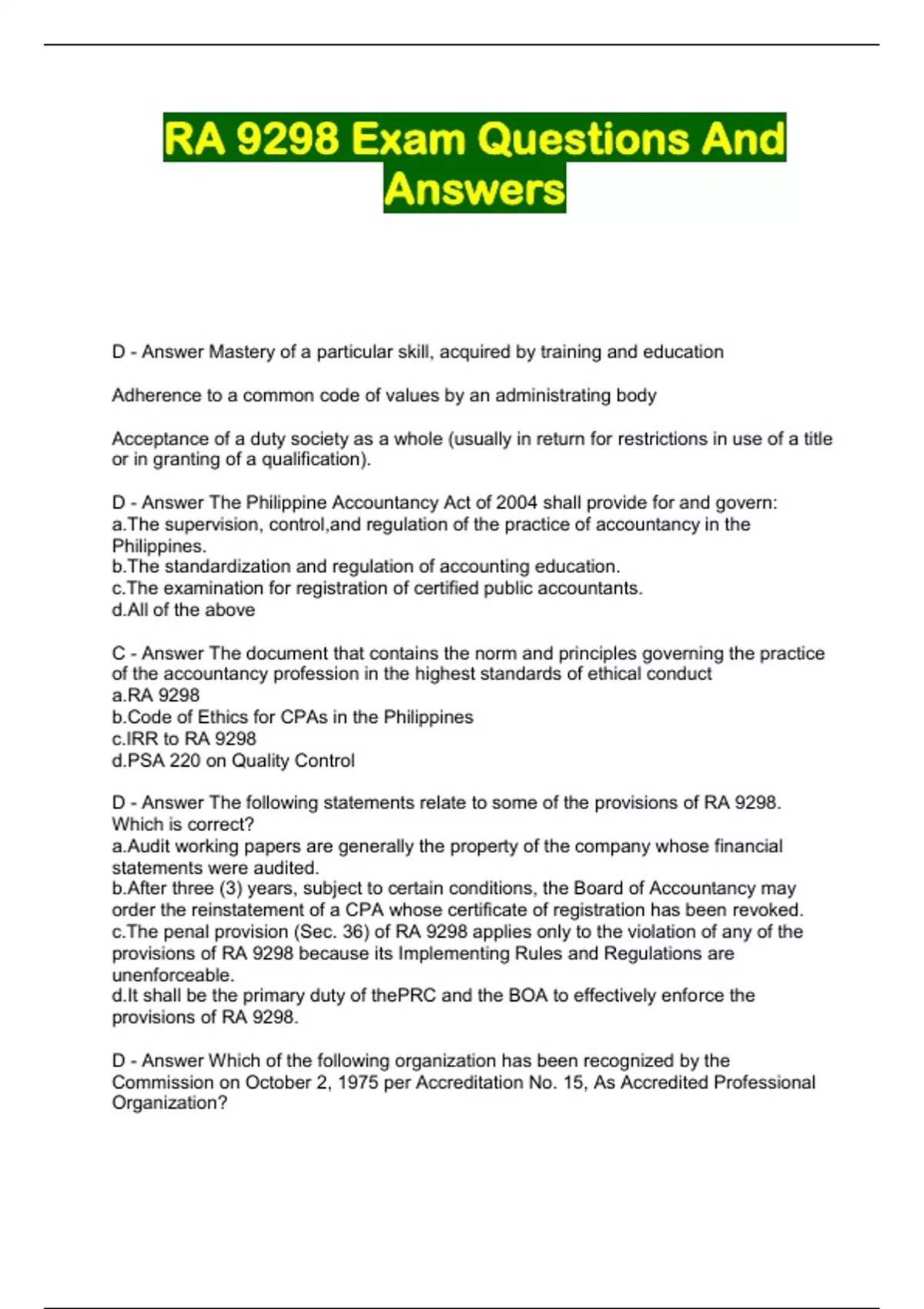 RA 9298 Exam Questions And Answers

D - Answer Mastery of a particular skill, acquired by training and education

Adherence to a common code of values by an administrating body

Acceptance of a duty society as a whole (usually in return for restrictions in use of a title or in granting of a qualification).

D - Answer The Philippine Accountancy Act of 2004 shall provide for and govern:
a.The supervision, control,and regulation of the practice of accountancy in the Philippines.
b.The standardization and regulation of accounting education.
c.The examination for registration of certified public accountants.
d.All of the above

C - Answer The document that contains the norm and principles governing the practice of the accountancy profession in the highest standards of ethical conduct
a.RA 9298
b.Code of Ethics for CPAs in the Philippines
c.IRR to RA 9298
d.PSA 220 on Quality Control

D - Answer The following statements relate to some of the provisions of RA 9298. Which is correct?
a.Audit working papers are generally the property of the company whose financial statements were audited.
b.After three (3) years, subject to certain conditions, the Board of Accountancy may order the reinstatement of a CPA whose certificate of registration has been revoked.
c.The penal provision (Sec. 36) of RA 9298 applies only to the violation of any of the provisions of RA 9298 because its Implementing Rules and Regulations are unenforceable.
d.It shall be the primary duty of thePRC and the BOA to effectively enforce the provisions of RA 9298.

D - Answer Which of the following organization has been recognized by the Commission on October 2, 1975 per Accreditation No. 15, As Accredited Professional Organization?